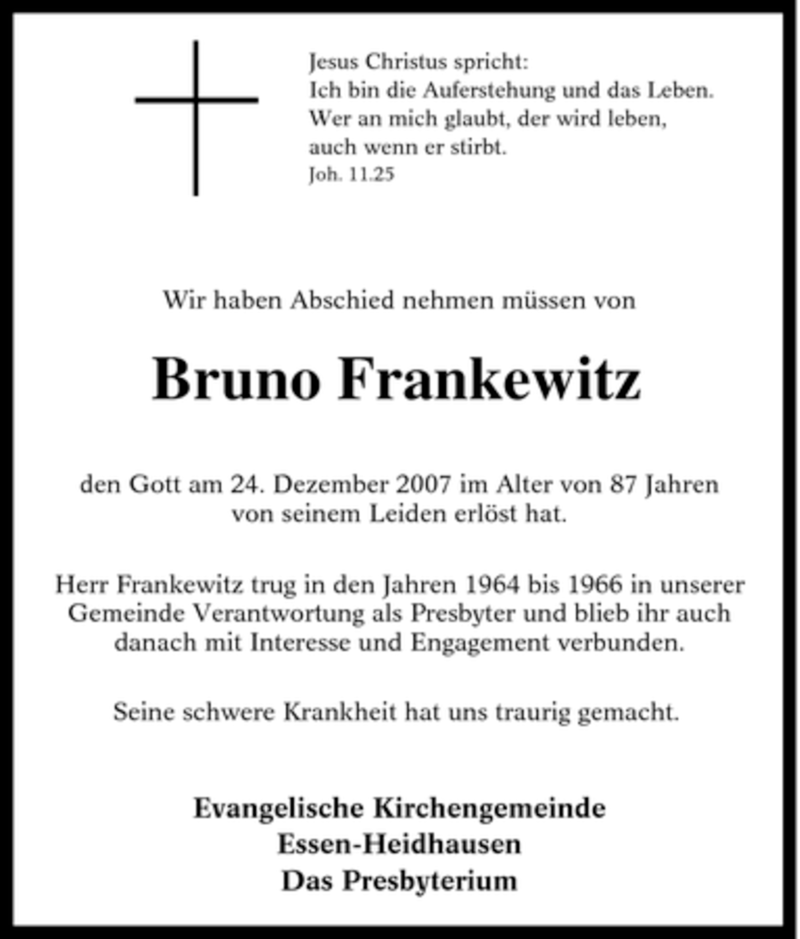 Jesus Christus spricht:
Ich bin die Auferstehung und das Leben.
Wer an mich glaubt, der wird leben,
auch wenn er stirbt.
Joh. 11.25

Wir haben Abschied nehmen müssen von

Bruno Frankewitz

den Gott am 24. Dezember 2007 im Alter von 87 Jahren von seinem Leiden erlöst hat.

Herr Frankewitz trug in den Jahren 1964 bis 1966 in unserer Gemeinde Verantwortung als Presbyter und blieb ihr auch danach mit Interesse und Engagement verbunden.

Seine schwere Krankheit hat uns traurig gemacht.

Evangelische Kirchengemeinde
Essen-Heidhausen
Das Presbyterium